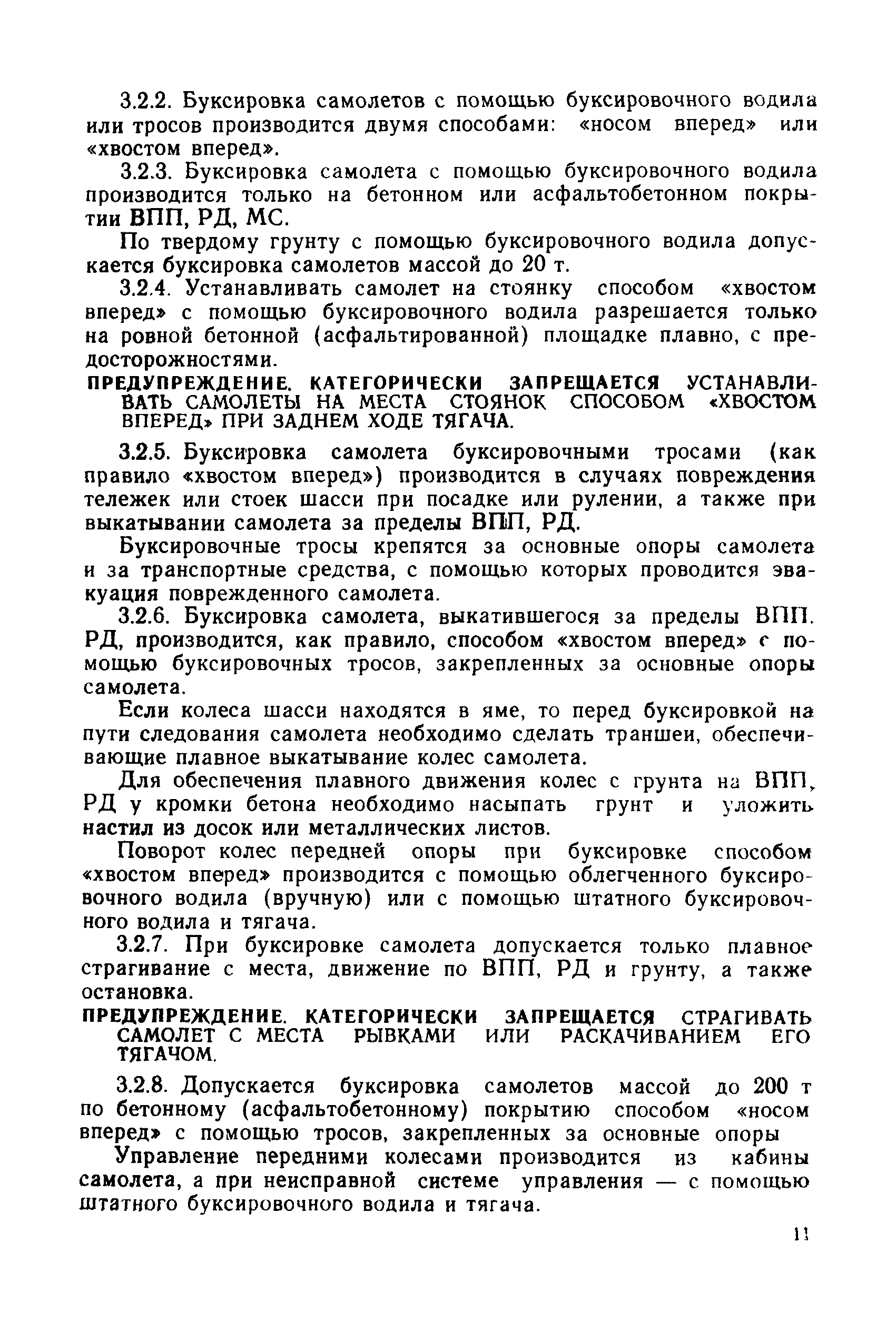 3.2.2. Буксировка самолетов с помощью буксировочного водила или тросов производится двумя способами: «носом вперед» или «хвостом вперед».

3.2.3. Буксировка самолета с помощью буксировочного водила производится только на бетонном или асфальтобетонном покрытии ВПП, РД, МС.

По твердому грунту с помощью буксировочного водила допускается буксировка самолетов массой до 20 т.

3.2.4. Устанавливать самолет на стоянку способом «хвостом вперед» с помощью буксировочного водила разрешается только на ровной бетонной (асфальтированной) площадке плавно, с предосторожностями.

ПРЕДУПРЕЖДЕНИЕ. КАТЕГОРИЧЕСКИ ЗАПРЕЩАЕТСЯ УСТАНАВЛИВАТЬ САМОЛЕТЫ НА МЕСТА СТОЯНОК СПОСОБОМ «ХВОСТОМ ВПЕРЕД» ПРИ ЗАДНЕМ ХОДЕ ТЯГАЧА.

3.2.5. Буксировка самолета буксировочными тросами (как правило «хвостом вперед») производится в случаях повреждения тележек или стоек шасси при посадке или рулении, а также при выкатывании самолета за пределы ВПП, РД.

Буксировочные тросы крепятся за основные опоры самолета и за транспортные средства, с помощью которых проводится эвакуация поврежденного самолета.

3.2.6. Буксировка самолета, выкатившегося за пределы ВПП. РД, производится, как правило, способом «хвостом вперед» с помощью буксировочных тросов, закрепленных за основные опоры самолета.

Если колеса шасси находятся в яме, то перед буксировкой на пути следования самолета необходимо сделать траншеи, обеспечивающие плавное выкатывание колес самолета.

Для обеспечения плавного движения колес с грунта на ВПП, РД у кромки бетона необходимо насыпать грунт и уложить настил из досок или металлических листов.

Поворот колес передней опоры при буксировке способом «хвостом вперед» производится с помощью облегченного буксировочного водила (вручную) или с помощью штатного буксировочного водила и тягача.

3.2.7. При буксировке самолета допускается только плавное страгивание с места, движение по ВПП, РД и грунту, а также остановка.

ПРЕДУПРЕЖДЕНИЕ. КАТЕГОРИЧЕСКИ ЗАПРЕЩАЕТСЯ СТРАГИВАТЬ САМОЛЕТ С МЕСТА РЫВКАМИ ИЛИ РАСКАЧИВАНИЕМ ЕГО ТЯГАЧОМ.

3.2.8. Допускается буксировка самолетов массой до 200 т по бетонному (асфальтобетонному) покрытию способом «носом вперед» с помощью тросов, закрепленных за основные опоры

Управление передними колесами производится из кабины самолета, а при неисправной системе управления — с помощью штатного буксировочного водила и тягача.

11